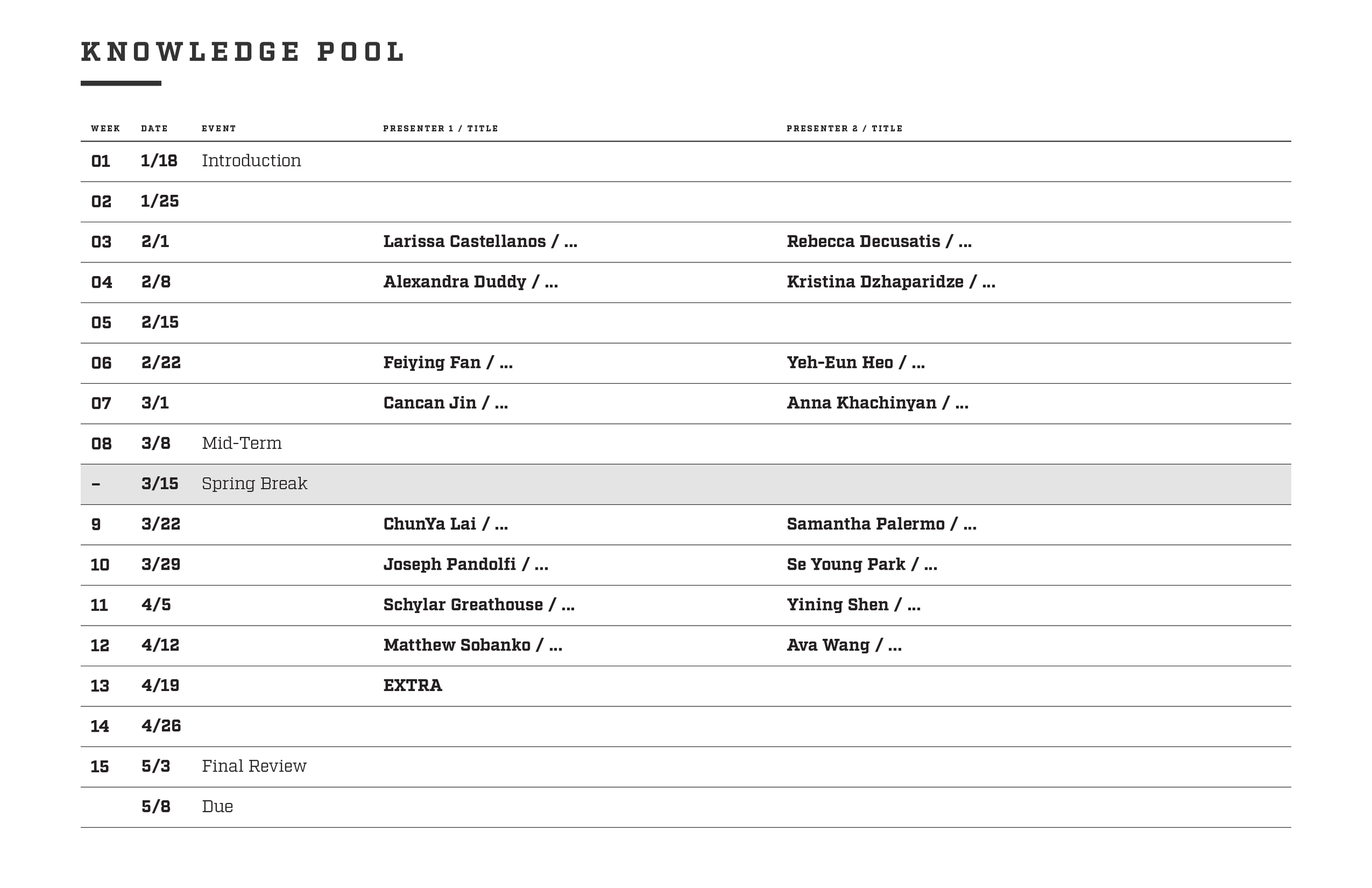 KNOWLEDGE POOL

| WEEK | DATE | EVENT | PRESENTER 1 / TITLE | PRESENTER 2 / TITLE |
|---|---|---|---|---|
| 01 | 1/18 | Introduction | | |
| 02 | 1/25 | | | |
| 03 | 2/1 | | Larissa Castellanos / ... | Rebecca Decusatis / ... |
| 04 | 2/8 | | Alexandra Duddy / ... | Kristina Dzhaparidze / ... |
| 05 | 2/15 | | | |
| 06 | 2/22 | | Feiying Fan / ... | Yeh-Eun Heo / ... |
| 07 | 3/1 | | Cancan Jin / ... | Anna Khachinyan / ... |
| 08 | 3/8 | Mid-Term | | |
| – | 3/15 | Spring Break | | |
| 9 | 3/22 | | ChunYa Lai / ... | Samantha Palermo / ... |
| 10 | 3/29 | | Joseph Pandolfi / ... | Se Young Park / ... |
| 11 | 4/5 | | Schylar Greathouse / ... | Yining Shen / ... |
| 12 | 4/12 | | Matthew Sobanko / ... | Ava Wang / ... |
| 13 | 4/19 | | EXTRA | |
| 14 | 4/26 | | | |
| 15 | 5/3 | Final Review | | |
| | 5/8 | Due | | |